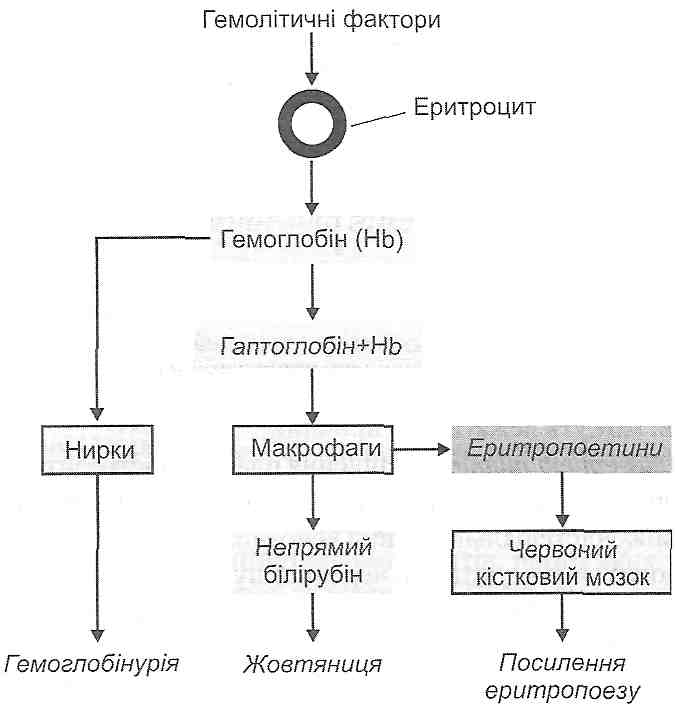 Гемолітичні фактори

Еритроцит

Гемоглобін (Hb)

Гаптоглобін+Hb

Нирки

Макрофаги

Еритропоетини

Непрямий білірубін

Червоний кістковий мозок

Гемоглобінурія

Жовтяниця

Посилення еритропоезу